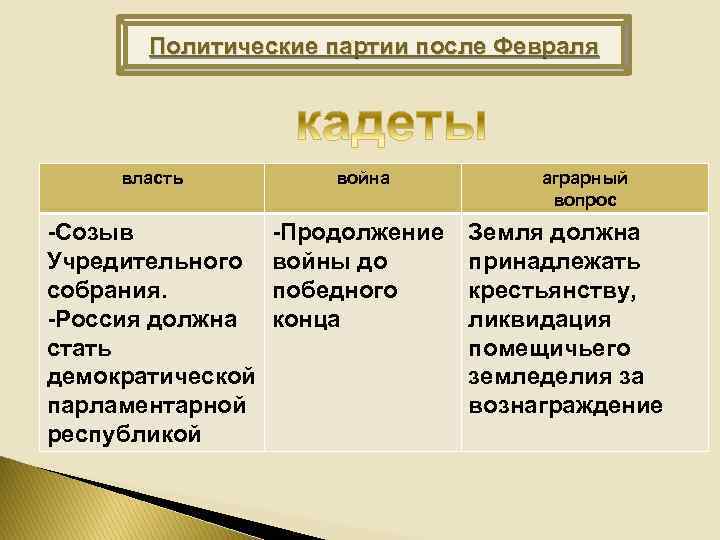 Политические партии после Февраля

кадеты

| власть | война | аграрный вопрос |
|---|---|---|
| -Созыв Учредительного собрания. -Россия должна стать демократической парламентарной республикой | -Продолжение войны до победного конца | Земля должна принадлежать крестьянству, ликвидация помещичьего земледелия за вознаграждение |